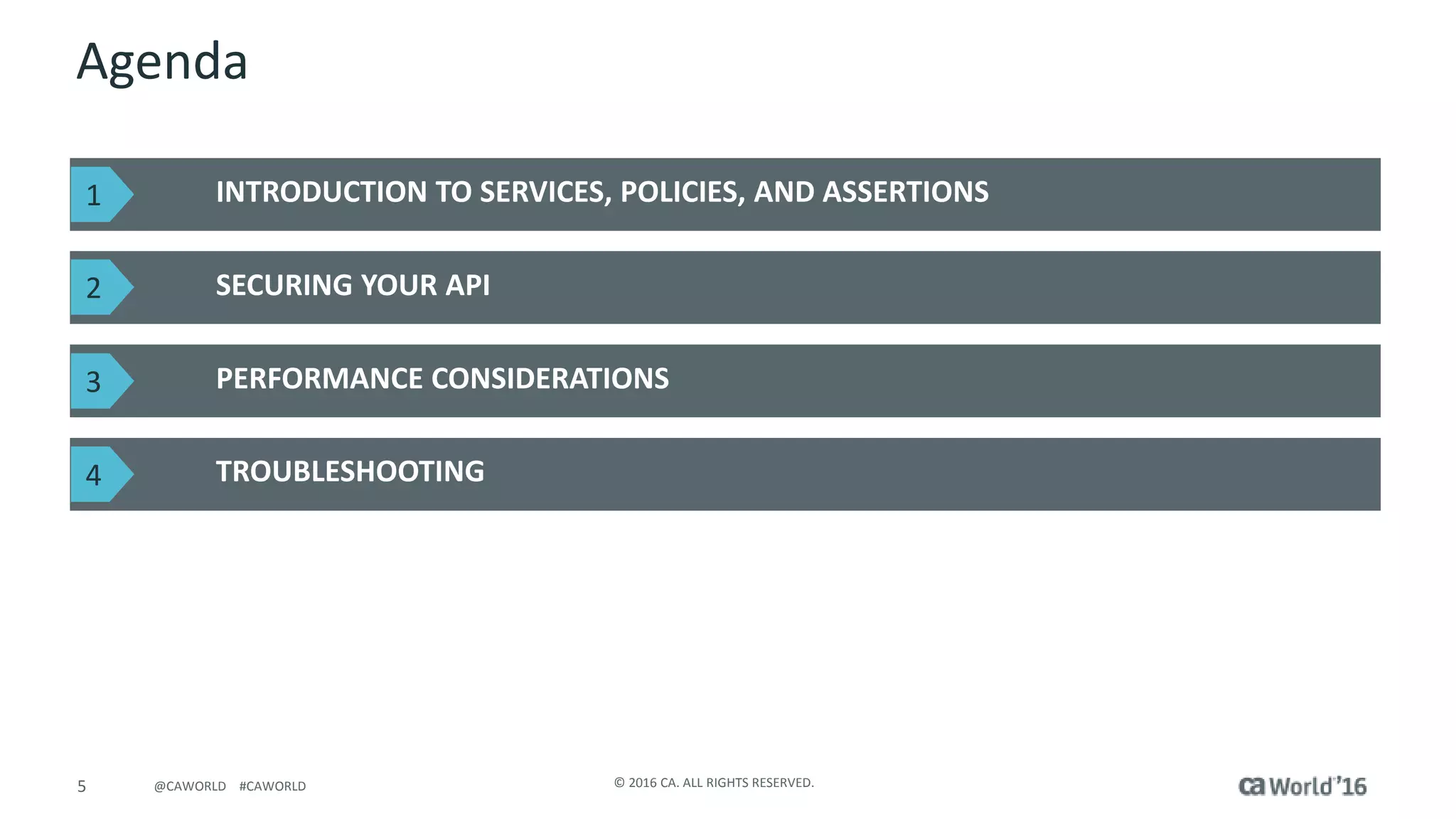 Agenda

1 INTRODUCTION TO SERVICES, POLICIES, AND ASSERTIONS

2 SECURING YOUR API

3 PERFORMANCE CONSIDERATIONS

4 TROUBLESHOOTING

5 @CAWORLD #CAWORLD

© 2016 CA. ALL RIGHTS RESERVED.

ca World'16